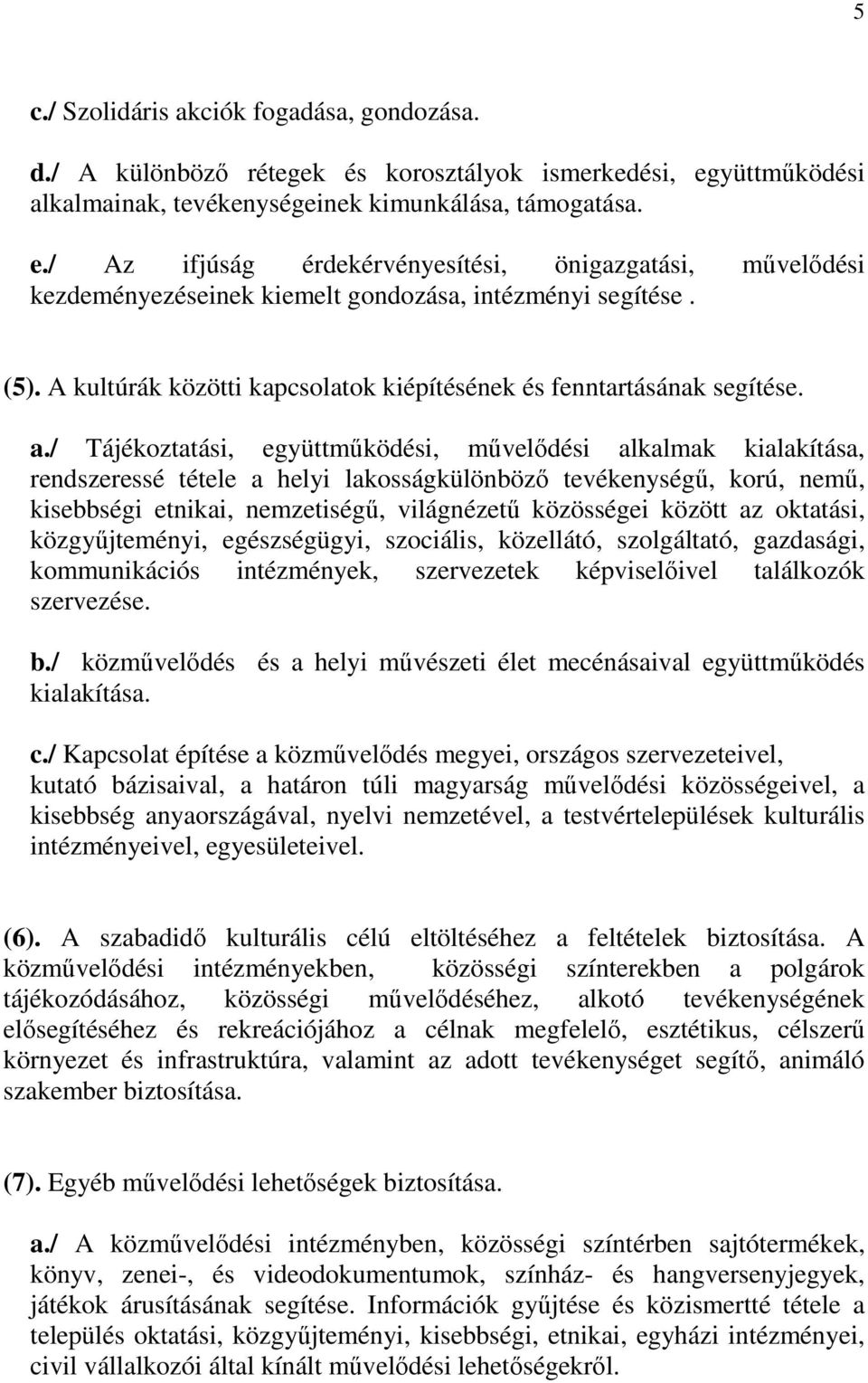 5

c./ Szolidáris akciók fogadása, gondozása.

d./ A különböző rétegek és korosztályok ismerkedési, együttműködési alkalmainak, tevékenységeinek kimunkálása, támogatása.

e./ Az ifjúság érdekérvényesítési, önigazgatási, művelődési kezdeményezéseinek kiemelt gondozása, intézményi segítése .

(5). A kultúrák közötti kapcsolatok kiépítésének és fenntartásának segítése.

a./ Tájékoztatási, együttműködési, művelődési alkalmak kialakítása, rendszeressé tétele a helyi lakosságkülönböző tevékenységű, korú, nemű, kisebbségi etnikai, nemzetiségű, világnézetű közösségei között az oktatási, közgyűjteményi, egészségügyi, szociális, közellátó, szolgáltató, gazdasági, kommunikációs intézmények, szervezetek képviselőivel találkozók szervezése.

b./ közművelődés és a helyi művészeti élet mecénásaival együttműködés kialakítása.

c./ Kapcsolat építése a közművelődés megyei, országos szervezeteivel, kutató bázisaival, a határon túli magyarság művelődési közösségeivel, a kisebbség anyaországával, nyelvi nemzetével, a testvértelepülések kulturális intézményeivel, egyesületeivel.

(6). A szabadidő kulturális célú eltöltéséhez a feltételek biztosítása. A közművelődési intézményekben, közösségi színterekben a polgárok tájékozódásához, közösségi művelődéséhez, alkotó tevékenységének elősegítéséhez és rekreációjához a célnak megfelelő, esztétikus, célszerű környezet és infrastruktúra, valamint az adott tevékenységet segítő, animáló szakember biztosítása.

(7). Egyéb művelődési lehetőségek biztosítása.

a./ A közművelődési intézményben, közösségi színtérben sajtótermékek, könyv, zenei-, és videodokumentumok, színház- és hangversenyjegyek, játékok árusításának segítése. Információk gyűjtése és közismertté tétele a település oktatási, közgyűjteményi, kisebbségi, etnikai, egyházi intézményei, civil vállalkozói által kínált művelődési lehetőségekről.